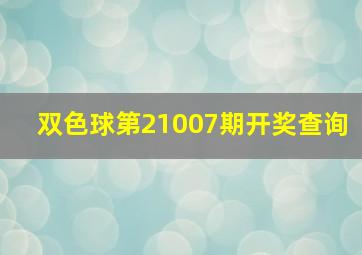 双色球第21007期开奖查询